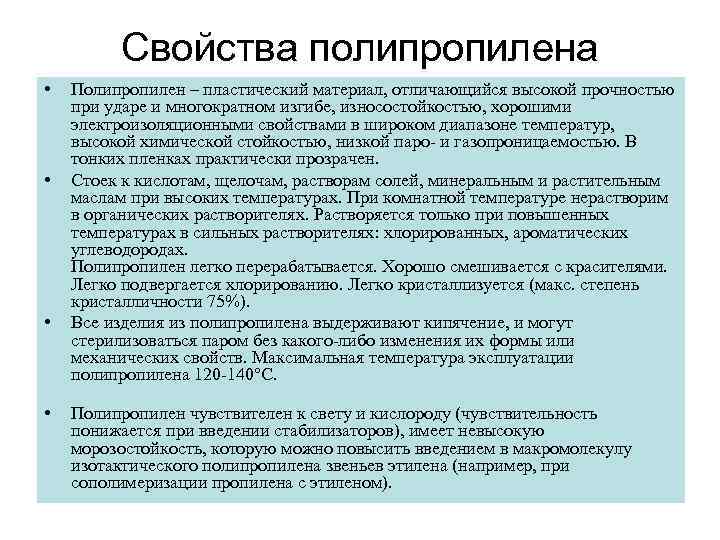 Свойства полипропилена

• Полипропилен – пластический материал, отличающийся высокой прочностью при ударе и многократном изгибе, износостойкостью, хорошими электроизоляционными свойствами в широком диапазоне температур, высокой химической стойкостью, низкой паро- и газопроницаемостью. В тонких пленках практически прозрачен.

• Стоек к кислотам, щелочам, растворам солей, минеральным и растительным маслам при высоких температурах. При комнатной температуре нерастворим в органических растворителях. Растворяется только при повышенных температурах в сильных растворителях: хлорированных, ароматических углеводородах.
Полипропилен легко перерабатывается. Хорошо смешивается с красителями. Легко подвергается хлорированию. Легко кристаллизуется (макс. степень кристалличности 75%).

• Все изделия из полипропилена выдерживают кипячение, и могут стерилизоваться паром без какого-либо изменения их формы или механических свойств. Максимальная температура эксплуатации полипропилена 120-140°С.

• Полипропилен чувствителен к свету и кислороду (чувствительность понижается при введении стабилизаторов), имеет невысокую морозостойкость, которую можно повысить введением в макромолекулу изотактического полипропилена звеньев этилена (например, при сополимеризации пропилена с этиленом).